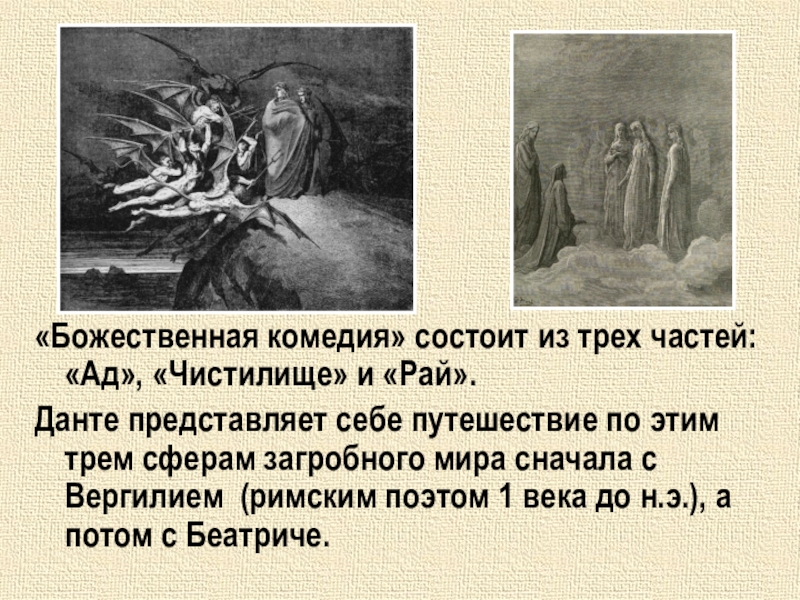 «Божественная комедия» состоит из трех частей: «Ад», «Чистилище» и «Рай».

Данте представляет себе путешествие по этим трем сферам загробного мира сначала с Вергилием (римским поэтом 1 века до н.э.), а потом с Беатриче.